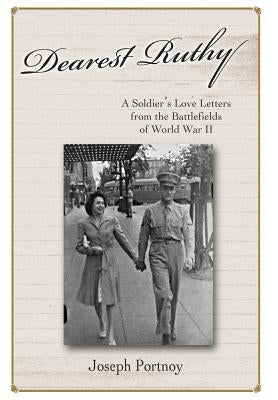 Dearest Ruthy

A Soldier's Love Letters from the Battlefields of World War II

Joseph Portnoy